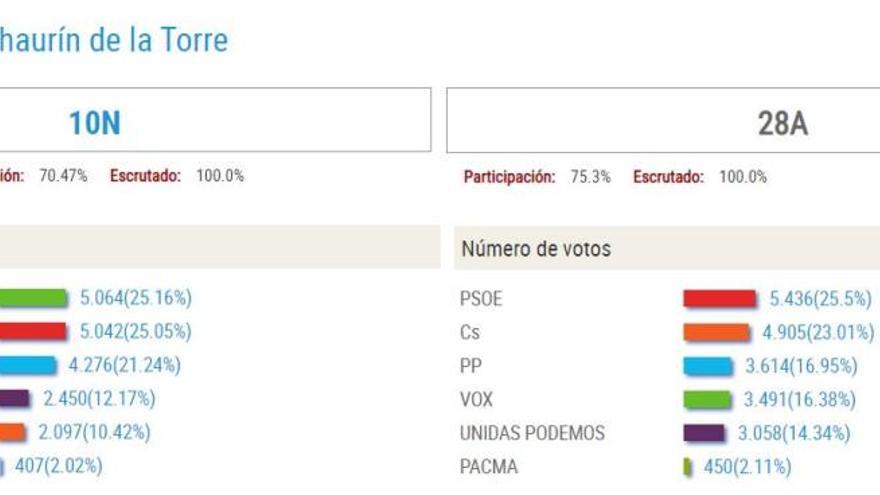 haurín de la Torre

10N

ión: 70.47% Escrutado: 100.0%

5.064(25.16%)
5.042(25.05%)
4.276(21.24%)
2.450(12.17%)
2.097(10.42%)
407(2.02%)

28A

Participación: 75.3% Escrutado: 100.0%

Número de votos

PSOE 5.436(25.5%)
Cs 4.905(23.01%)
PP 3.614(16.95%)
VOX 3.491(16.38%)
UNIDAS PODEMOS 3.058(14.34%)
PACMA 450(2.11%)